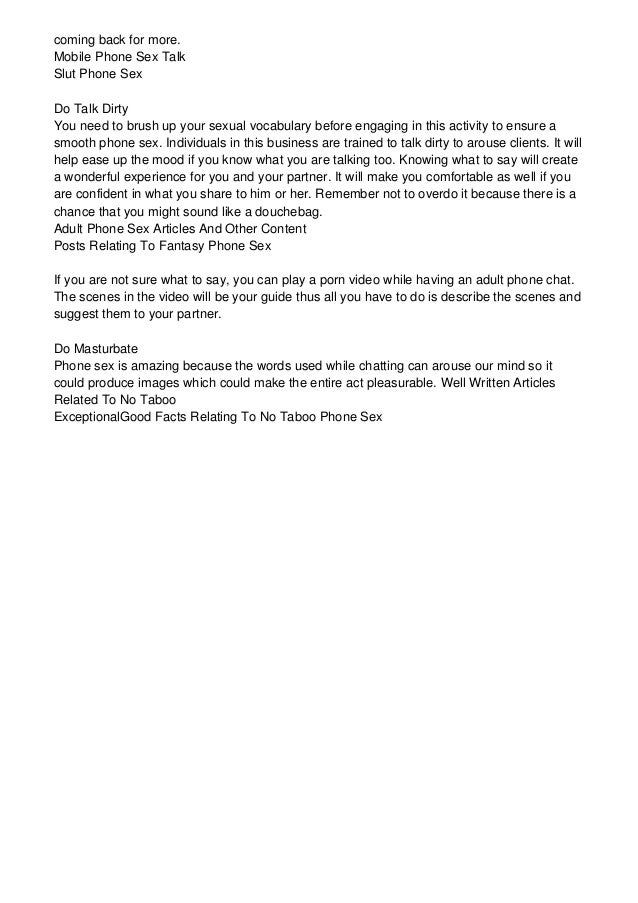 coming back for more.
Mobile Phone Sex Talk
Slut Phone Sex

Do Talk Dirty
You need to brush up your sexual vocabulary before engaging in this activity to ensure a smooth phone sex. Individuals in this business are trained to talk dirty to arouse clients. It will help ease up the mood if you know what you are talking too. Knowing what to say will create a wonderful experience for you and your partner. It will make you comfortable as well if you are confident in what you share to him or her. Remember not to overdo it because there is a chance that you might sound like a douchebag.
Adult Phone Sex Articles And Other Content
Posts Relating To Fantasy Phone Sex

If you are not sure what to say, you can play a porn video while having an adult phone chat. The scenes in the video will be your guide thus all you have to do is describe the scenes and suggest them to your partner.

Do Masturbate
Phone sex is amazing because the words used while chatting can arouse our mind so it could produce images which could make the entire act pleasurable. Well Written Articles Related To No Taboo
ExceptionalGood Facts Relating To No Taboo Phone Sex